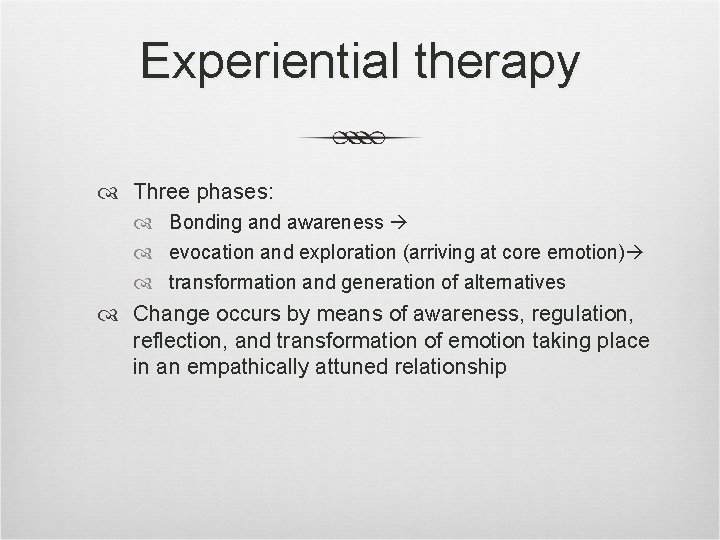 Experiential therapy

Three phases:

Bonding and awareness →

evocation and exploration (arriving at core emotion)→

transformation and generation of alternatives

Change occurs by means of awareness, regulation, reflection, and transformation of emotion taking place in an empathically attuned relationship